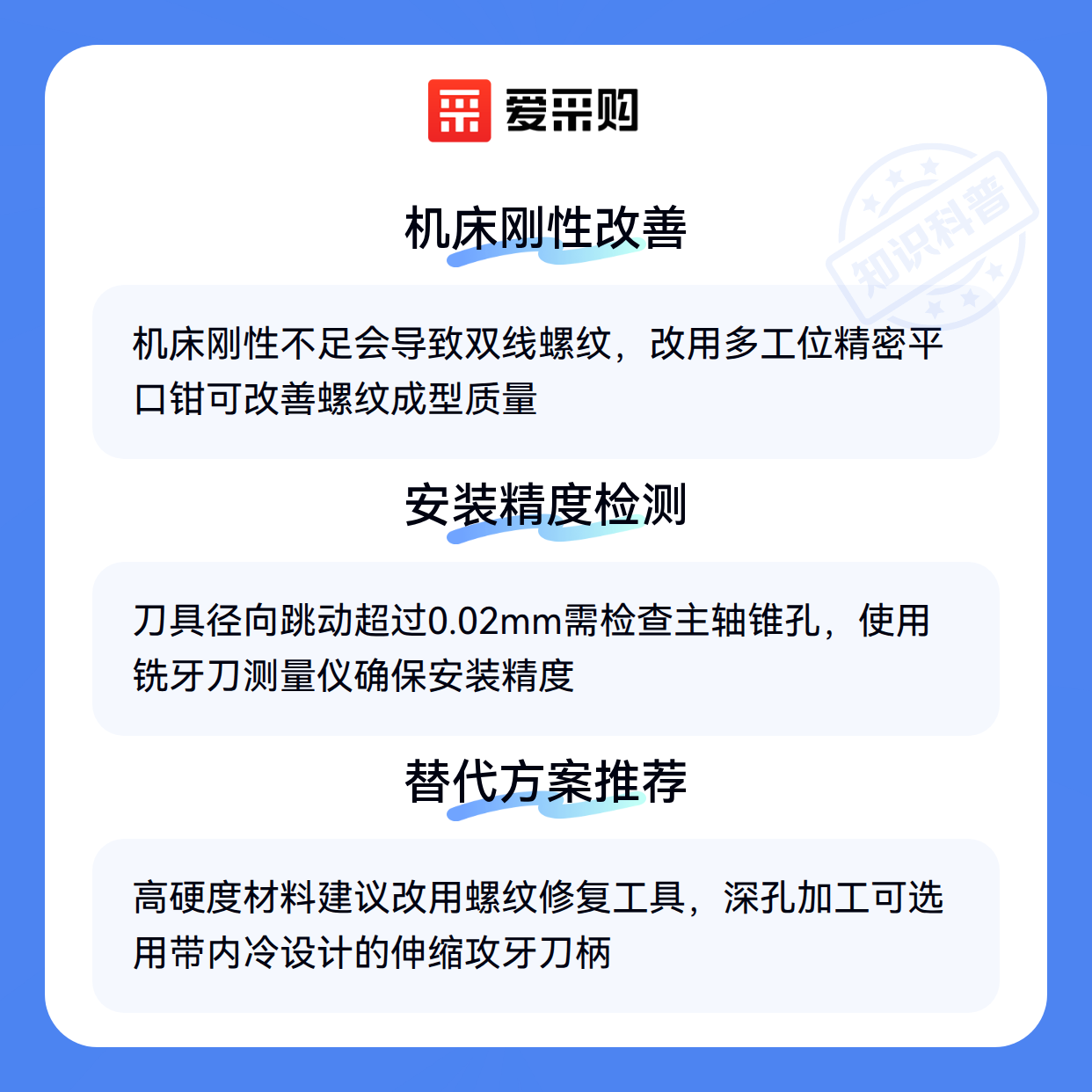 爱采购

机床刚性改善

机床刚性不足会导致双线螺纹，改用多工位精密平口钳可改善螺纹成型质量

安装精度检测

刀具径向跳动超过0.02mm需检查主轴锥孔，使用铣牙刀测量仪确保安装精度

替代方案推荐

高硬度材料建议改用螺纹修复工具，深孔加工可选用带内冷设计的伸缩攻牙刀柄

知识科普